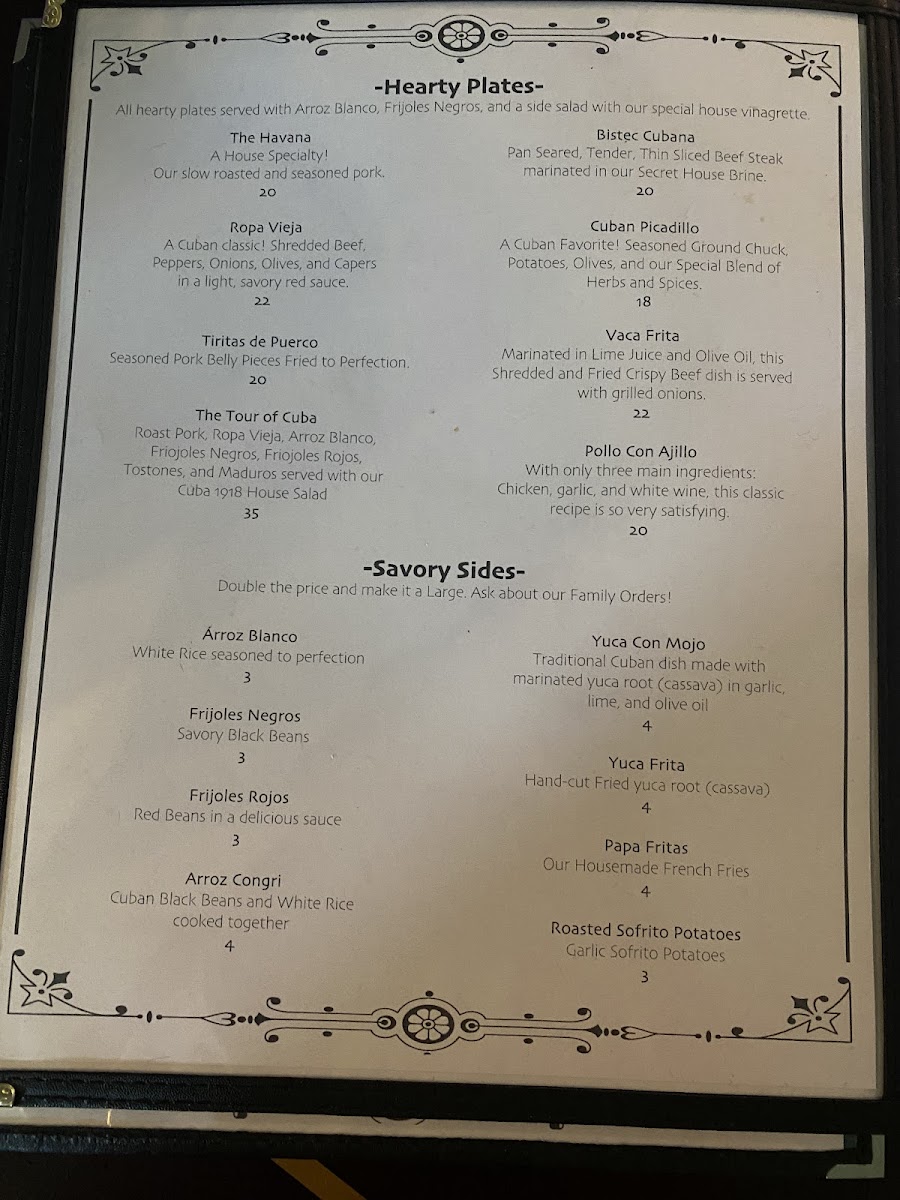 -Hearty Plates-
All hearty plates served with Arroz Blanco, Frijoles Negros, and a side salad with our special house vinagrette.

The Havana
A House Specialty!
Our slow roasted and seasoned pork.
20

Ropa Vieja
A Cuban classic! Shredded Beef, Peppers, Onions, Olives, and Capers in a light, savory red sauce.
22

Tiritas de Puerco
Seasoned Pork Belly Pieces Fried to Perfection.
20

The Tour of Cuba
Roast Pork, Ropa Vieja, Arroz Blanco, Friojoles Negros, Friojoles Rojos, Tostones, and Maduros served with our Cuba 1918 House Salad
35

Bistec Cubana
Pan Seared, Tender, Thin Sliced Beef Steak marinated in our Secret House Brine.
20

Cuban Picadillo
A Cuban Favorite! Seasoned Ground Chuck, Potatoes, Olives, and our Special Blend of Herbs and Spices.
18

Vaca Frita
Marinated in Lime Juice and Olive Oil, this Shredded and Fried Crispy Beef dish is served with grilled onions.
22

Pollo Con Ajillo
With only three main ingredients: Chicken, garlic, and white wine, this classic recipe is so very satisfying.
20

-Savory Sides-
Double the price and make it a Large. Ask about our Family Orders!

Árroz Blanco
White Rice seasoned to perfection
3

Frijoles Negros
Savory Black Beans
3

Frijoles Rojos
Red Beans in a delicious sauce
3

Arroz Congri
Cuban Black Beans and White Rice cooked together
4

Yuca Con Mojo
Traditional Cuban dish made with marinated yuca root (cassava) in garlic, lime, and olive oil
4

Yuca Frita
Hand-cut Fried yuca root (cassava)
4

Papa Fritas
Our Housemade French Fries
4

Roasted Sofrito Potatoes
Garlic Sofrito Potatoes
3